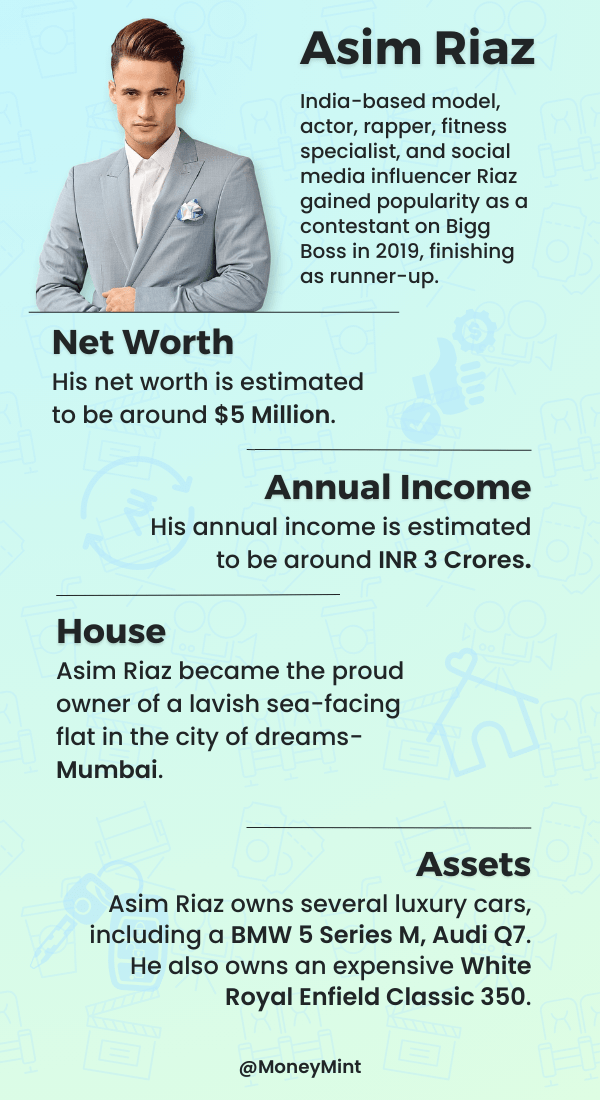 Asim Riaz

India-based model, actor, rapper, fitness specialist, and social media influencer Riaz gained popularity as a contestant on Bigg Boss in 2019, finishing as runner-up.

Net Worth

His net worth is estimated to be around $5 Million.

Annual Income

His annual income is estimated to be around INR 3 Crores.

House

Asim Riaz became the proud owner of a lavish sea-facing flat in the city of dreams- Mumbai.

Assets

Asim Riaz owns several luxury cars, including a BMW 5 Series M, Audi Q7. He also owns an expensive White Royal Enfield Classic 350.

@MoneyMint